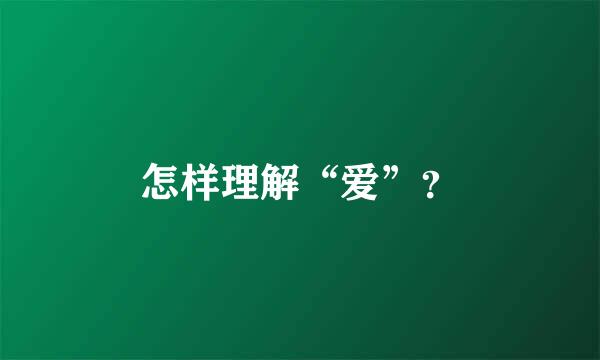 怎样理解“爱”？